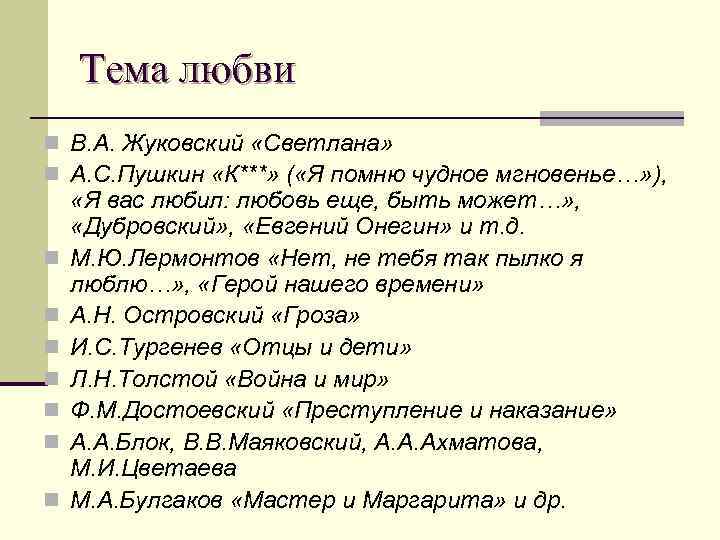 Тема любви

- В.А. Жуковский «Светлана»
- А.С.Пушкин «К***» («Я помню чудное мгновенье…»), «Я вас любил: любовь еще, быть может…», «Дубровский», «Евгений Онегин» и т.д.
- М.Ю.Лермонтов «Нет, не тебя так пылко я люблю…», «Герой нашего времени»
- А.Н. Островский «Гроза»
- И.С.Тургенев «Отцы и дети»
- Л.Н.Толстой «Война и мир»
- Ф.М.Достоевский «Преступление и наказание»
- А.А.Блок, В.В.Маяковский, А.А.Ахматова, М.И.Цветаева
- М.А.Булгаков «Мастер и Маргарита» и др.